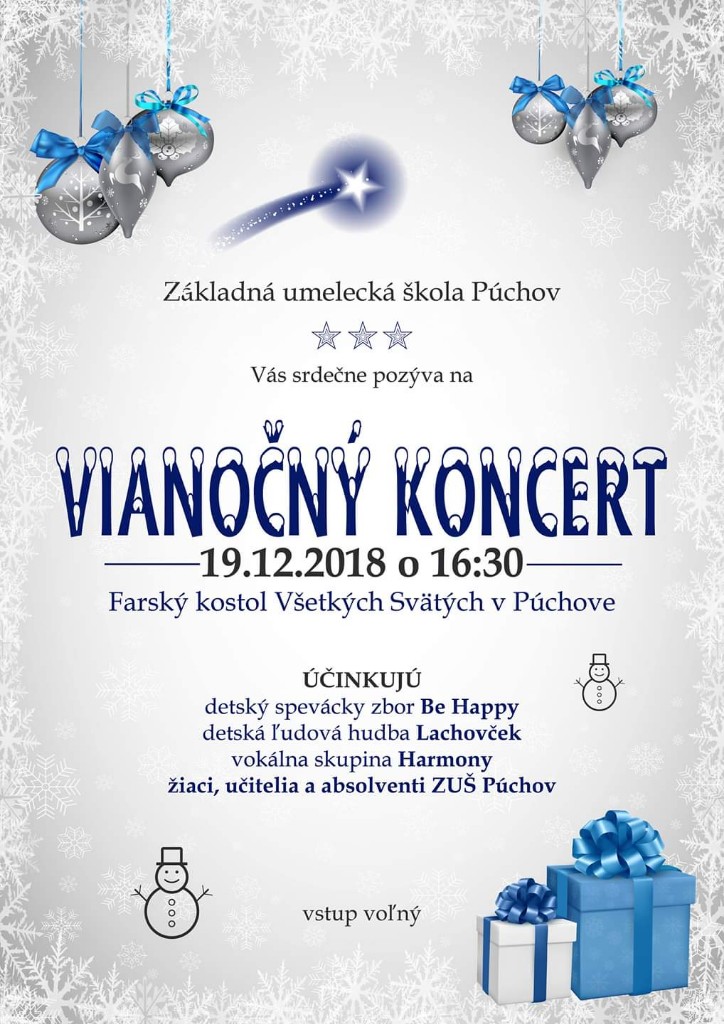 Základná umelecká škola Púchov

Vás srdečne pozýva na

VIANOČNÝ KONCERT

19.12.2018 o 16:30

Farský kostol Všetkých Svätých v Púchove

ÚČINKUJÚ
detský spevácky zbor Be Happy
detská ľudová hudba Lachovček
vokálna skupina Harmony
žiaci, učitelia a absolventi ZUŠ Púchov

vstup voľný